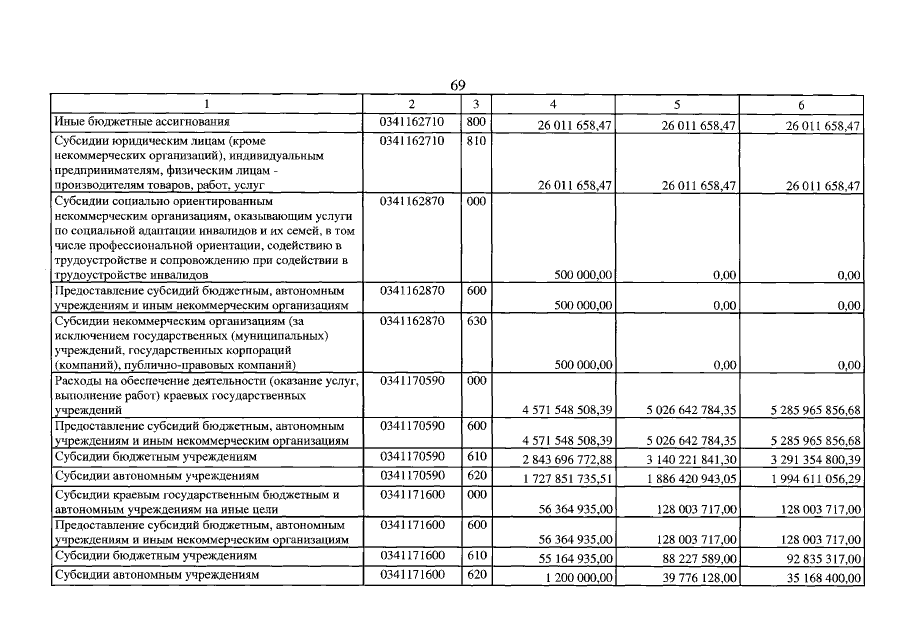 69

| 1 | 2 | 3 | 4 | 5 | 6 |
|---|---|---|---|---|---|
| Иные бюджетные ассигнования | 0341162710 | 800 | 26 011 658,47 | 26 011 658,47 | 26 011 658,47 |
| Субсидии юридическим лицам (кроме некоммерческих организаций), индивидуальным предпринимателям, физическим лицам - производителям товаров, работ, услуг | 0341162710 | 810 | 26 011 658,47 | 26 011 658,47 | 26 011 658,47 |
| Субсидии социально ориентированным некоммерческим организациям, оказывающим услуги по социальной адаптации инвалидов и их семей, в том числе профессиональной ориентации, содействию в трудоустройстве и сопровождению при содействии в трудоустройстве инвалидов | 0341162870 | 000 | 500 000,00 | 0,00 | 0,00 |
| Предоставление субсидий бюджетным, автономным учреждениям и иным некоммерческим организациям | 0341162870 | 600 | 500 000,00 | 0,00 | 0,00 |
| Субсидии некоммерческим организациям (за исключением государственных (муниципальных) учреждений, государственных корпораций (компаний), публично-правовых компаний) | 0341162870 | 630 | 500 000,00 | 0,00 | 0,00 |
| Расходы на обеспечение деятельности (оказание услуг, выполнение работ) краевых государственных учреждений | 0341170590 | 000 | 4 571 548 508,39 | 5 026 642 784,35 | 5 285 965 856,68 |
| Предоставление субсидий бюджетным, автономным учреждениям и иным некоммерческим организациям | 0341170590 | 600 | 4 571 548 508,39 | 5 026 642 784,35 | 5 285 965 856,68 |
| Субсидии бюджетным учреждениям | 0341170590 | 610 | 2 843 696 772,88 | 3 140 221 841,30 | 3 291 354 800,39 |
| Субсидии автономным учреждениям | 0341170590 | 620 | 1 727 851 735,51 | 1 886 420 943,05 | 1 994 611 056,29 |
| Субсидии краевым государственным бюджетным и автономным учреждениям на иные цели | 0341171600 | 000 | 56 364 935,00 | 128 003 717,00 | 128 003 717,00 |
| Предоставление субсидий бюджетным, автономным учреждениям и иным некоммерческим организациям | 0341171600 | 600 | 56 364 935,00 | 128 003 717,00 | 128 003 717,00 |
| Субсидии бюджетным учреждениям | 0341171600 | 610 | 55 164 935,00 | 88 227 589,00 | 92 835 317,00 |
| Субсидии автономным учреждениям | 0341171600 | 620 | 1 200 000,00 | 39 776 128,00 | 35 168 400,00 |